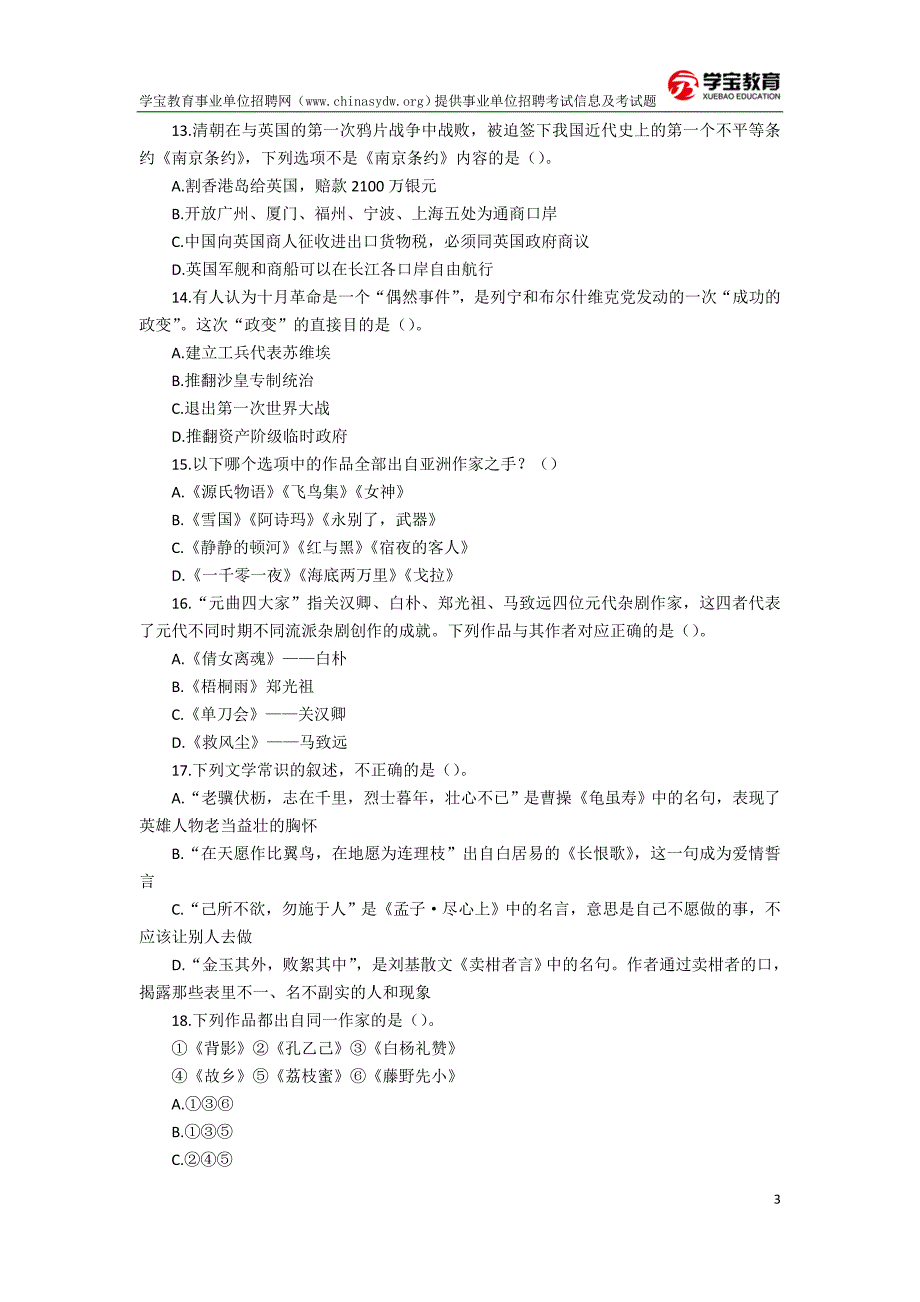 学宝教育事业单位招聘网（www.chinasydw.org）提供事业单位招聘考试信息及考试题

学宝教育
XUEBAO EDUCATION

13.清朝在与英国的第一次鸦片战争中战败，被迫签下我国近代史上的第一个不平等条约《南京条约》，下列选项不是《南京条约》内容的是（）。

A.割香港岛给英国，赔款 2100 万银元

B.开放广州、厦门、福州、宁波、上海五处为通商口岸

C.中国向英国商人征收进出口货物税，必须同英国政府商议

D.英国军舰和商船可以在长江各口岸自由航行

14.有人认为十月革命是一个“偶然事件”，是列宁和布尔什维克党发动的一次“成功的政变”。这次“政变”的直接目的是（）。

A.建立工兵代表苏维埃

B.推翻沙皇专制统治

C.退出第一次世界大战

D.推翻资产阶级临时政府

15.以下哪个选项中的作品全部出自亚洲作家之手？（）

A.《源氏物语》《飞鸟集》《女神》

B.《雪国》《阿诗玛》《永别了，武器》

C.《静静的顿河》《红与黑》《宿夜的客人》

D.《一千零一夜》《海底两万里》《戈拉》

16.“元曲四大家”指关汉卿、白朴、郑光祖、马致远四位元代杂剧作家，这四者代表了元代不同时期不同流派杂剧创作的成就。下列作品与其作者对应正确的是（）。

A.《倩女离魂》——白朴

B.《梧桐雨》郑光祖

C.《单刀会》——关汉卿

D.《救风尘》——马致远

17.下列文学常识的叙述，不正确的是（）。

A.“老骥伏枥，志在千里，烈士暮年，壮心不已”是曹操《龟虽寿》中的名句，表现了英雄人物老当益壮的胸怀

B.“在天愿作比翼鸟，在地愿为连理枝”出自白居易的《长恨歌》，这一句成为爱情誓言

C.“己所不欲，勿施于人”是《孟子·尽心上》中的名言，意思是自己不愿做的事，不应该让别人去做

D.“金玉其外，败絮其中”，是刘基散文《卖柑者言》中的名句。作者通过卖柑者的口，揭露那些表里不一、名不副实的人和现象

18.下列作品都出自同一作家的是（）。

①《背影》②《孔乙己》③《白杨礼赞》

④《故乡》⑤《荔枝蜜》⑥《藤野先小》

A.①③⑥

B.①③⑤

C.②④⑤

3